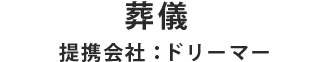 葬儀

提携会社：ドリーマー